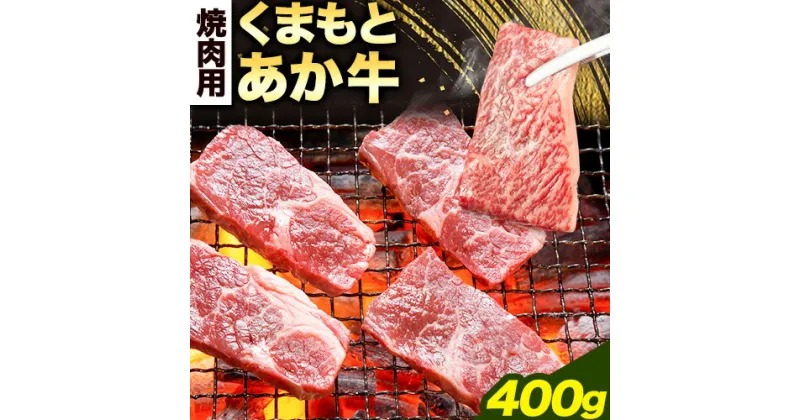 焼肉用

くまもと
あか牛

400g